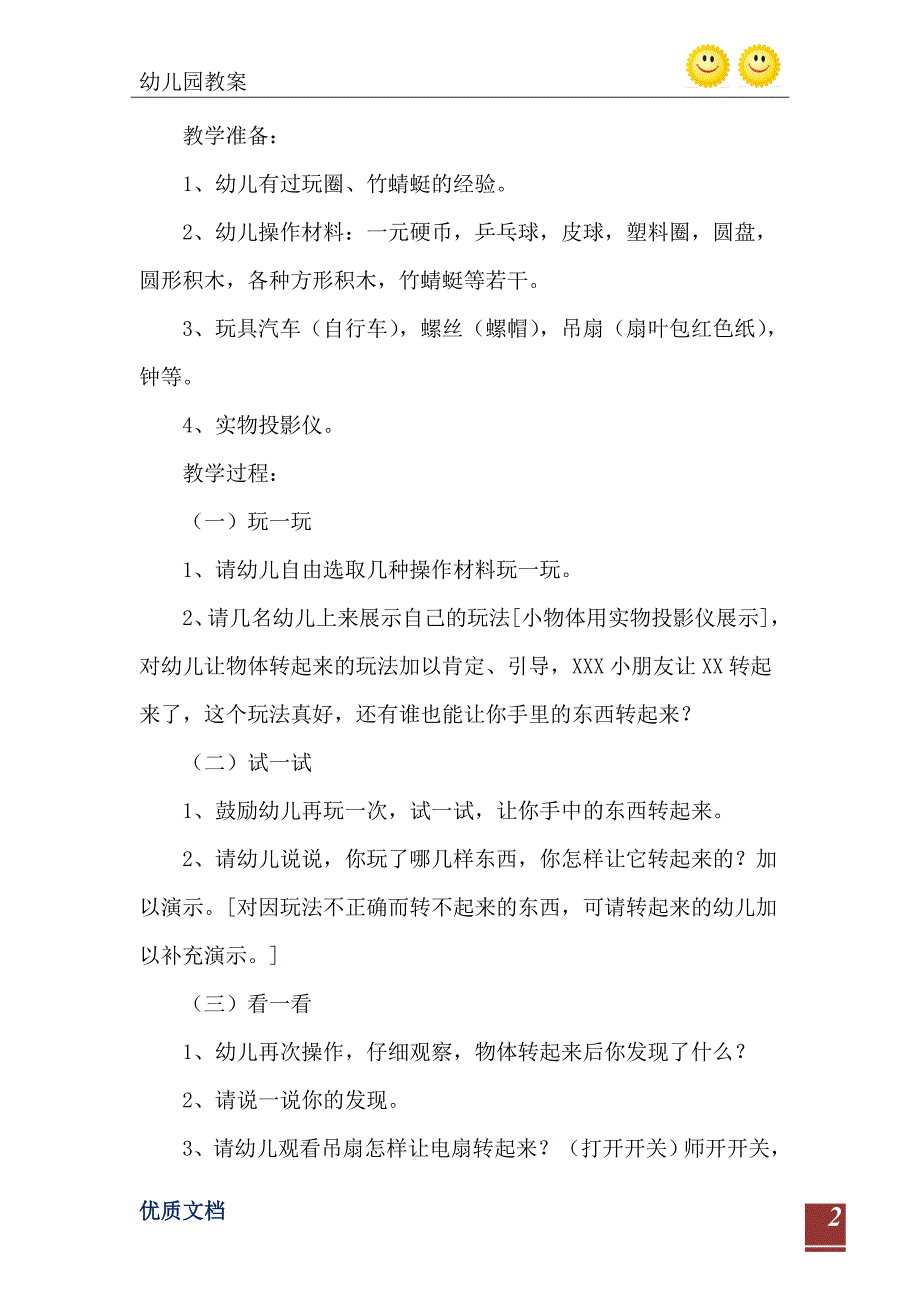 幼儿园教案

教学准备：

1、幼儿有过玩圈、竹蜻蜓的经验。

2、幼儿操作材料：一元硬币，乒乓球，皮球，塑料圈，圆盘，圆形积木，各种方形积木，竹蜻蜓等若干。

3、玩具汽车（自行车），螺丝（螺帽），吊扇（扇叶包红色纸），钟等。

4、实物投影仪。

教学过程：

（一）玩一玩

1、请幼儿自由选取几种操作材料玩一玩。

2、请几名幼儿上来展示自己的玩法[小物体用实物投影仪展示]，对幼儿让物体转起来的玩法加以肯定、引导，XXX 小朋友让 XX 转起来了，这个玩法真好，还有谁也能让你手里的东西转起来？

（二）试一试

1、鼓励幼儿再玩一次，试一试，让你手中的东西转起来。

2、请幼儿说说，你玩了哪几样东西，你怎样让它转起来的？加以演示。[对因玩法不正确而转不起来的东西，可请转起来的幼儿加以补充演示。]

（三）看一看

1、幼儿再次操作，仔细观察，物体转起来后你发现了什么？

2、请说一说你的发现。

3、请幼儿观看吊扇怎样让电扇转起来？（打开开关）师开开关，

优质文档

2